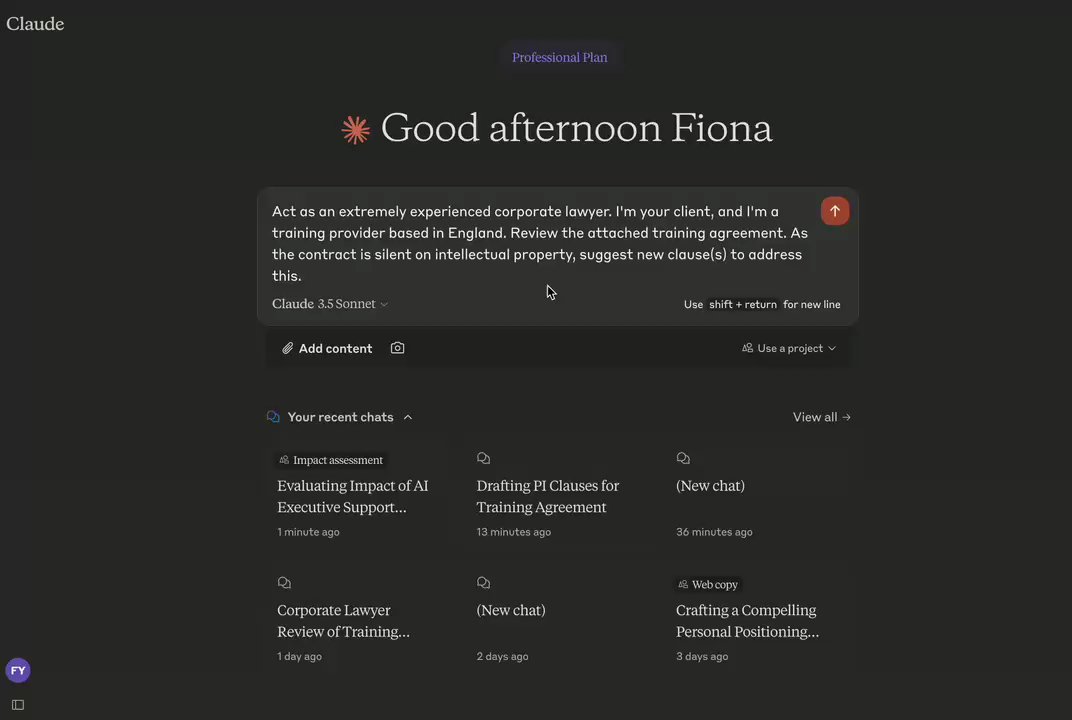 Claude

Professional Plan

Good afternoon Fiona

Act as an extremely experienced corporate lawyer. I'm your client, and I'm a training provider based in England. Review the attached training agreement. As the contract is silent on intellectual property, suggest new clause(s) to address this.

Claude 3.5 Sonnet

Use shift + return for new line

Add content

Use a project

Your recent chats

View all →

Impact assessment
Evaluating Impact of AI Executive Support...
1 minute ago

Drafting PI Clauses for Training Agreement
13 minutes ago

(New chat)
36 minutes ago

Corporate Lawyer Review of Training...
1 day ago

(New chat)
2 days ago

Web copy
Crafting a Compelling Personal Positioning...
3 days ago

FY